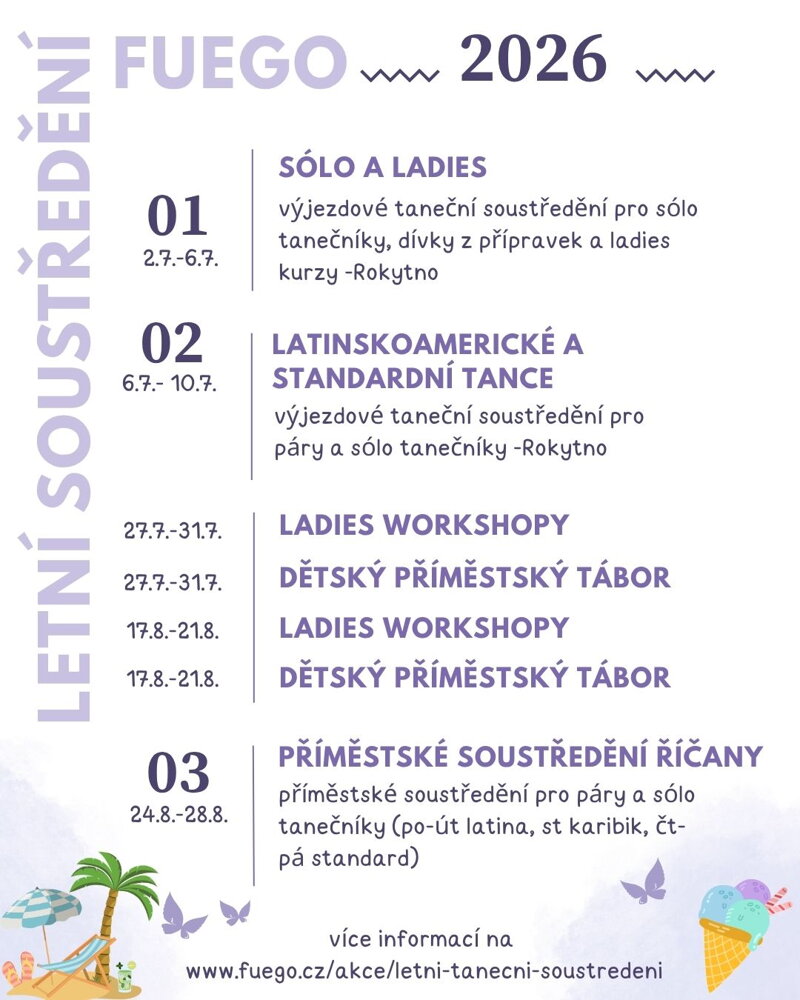 LETNÍ SOUSTŘEDĚNÍ

FUEGO 2026

01
2.7.-6.7.

SÓLO A LADIES
výjezdové taneční soustředění pro sólo tanečníky, dívky z přípravek a ladies kurzy -Rokytno

02
6.7.- 10.7.

LATINSKOAMERICKÉ A STANDARDNÍ TANCE
výjezdové taneční soustředění pro páry a sólo tanečníky -Rokytno

27.7.-31.7. LADIES WORKSHOPY
27.7.-31.7. DĚTSKÝ PŘÍMĚSTSKÝ TÁBOR
17.8.-21.8. LADIES WORKSHOPY
17.8.-21.8. DĚTSKÝ PŘÍMĚSTSKÝ TÁBOR

03
24.8.-28.8.

PŘÍMĚSTSKÉ SOUSTŘEDĚNÍ ŘÍČANY
příměstské soustředění pro páry a sólo tanečníky (po-út latina, st karibik, čt-pá standard)

více informací na
www.fuego.cz/akce/letni-tanecni-soustredeni